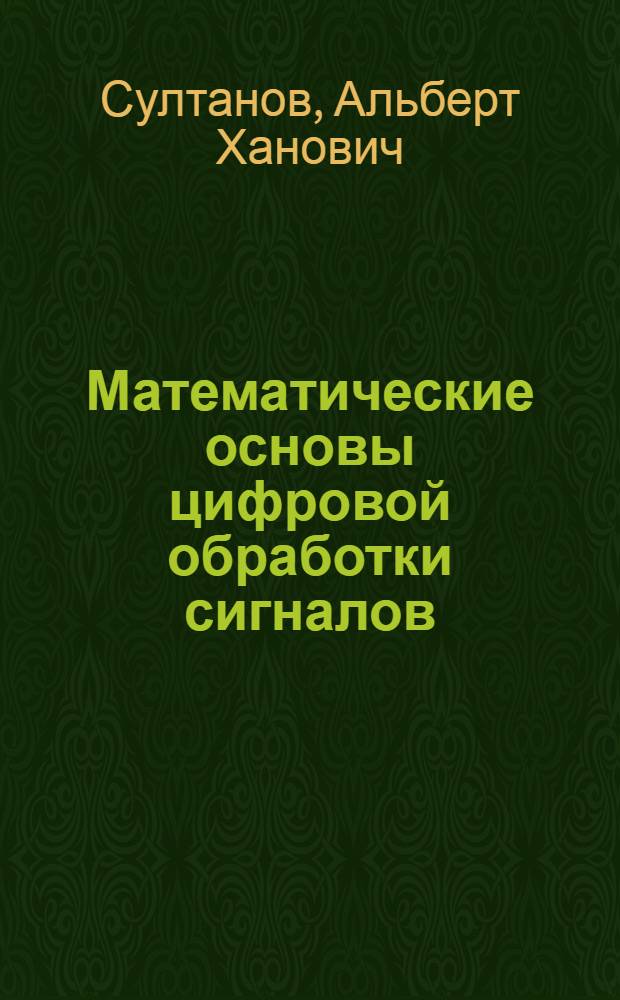 Султанов, Альберт Ханович

Математические основы цифровой обработки сигналов